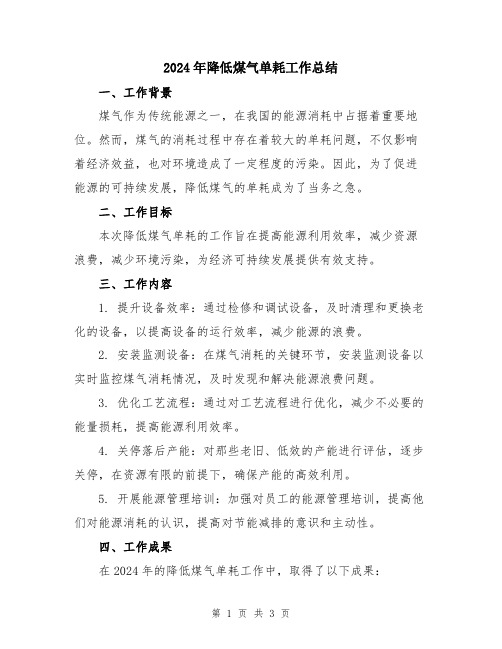 2024年降低煤气单耗工作总结

一、工作背景

煤气作为传统能源之一，在我国的能源消耗中占据着重要地位。然而，煤气的消耗过程中存在着较大的单耗问题，不仅影响着经济效益，也对环境造成了一定程度的污染。因此，为了促进能源的可持续发展，降低煤气的单耗成为了当务之急。

二、工作目标

本次降低煤气单耗的工作旨在提高能源利用效率，减少资源浪费，减少环境污染，为经济可持续发展提供有效支持。

三、工作内容

1. 提升设备效率：通过检修和调试设备，及时清理和更换老化的设备，以提高设备的运行效率，减少能源的浪费。

2. 安装监测设备：在煤气消耗的关键环节，安装监测设备以实时监控煤气消耗情况，及时发现和解决能源浪费问题。

3. 优化工艺流程：通过对工艺流程进行优化，减少不必要的能量损耗，提高能源利用效率。

4. 关停落后产能：对那些老旧、低效的产能进行评估，逐步关停，在资源有限的前提下，确保产能的高效利用。

5. 开展能源管理培训：加强对员工的能源管理培训，提高他们对能源消耗的认识，提高对节能减排的意识和主动性。

四、工作成果

在2024年的降低煤气单耗工作中，取得了以下成果：

第 1 页 共 3 页